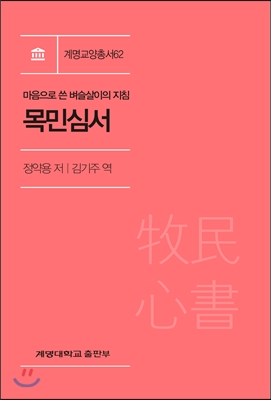 계명교양총서62

마음으로 쓴 벼슬살이의 지침

목민심서

정약용 저 | 김기주 역

牧民
心書

계명대학교 출판부